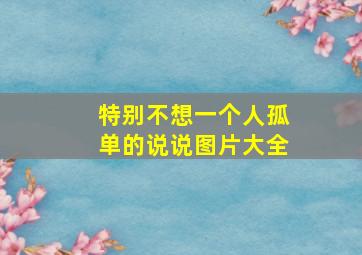 特别不想一个人孤单的说说图片大全